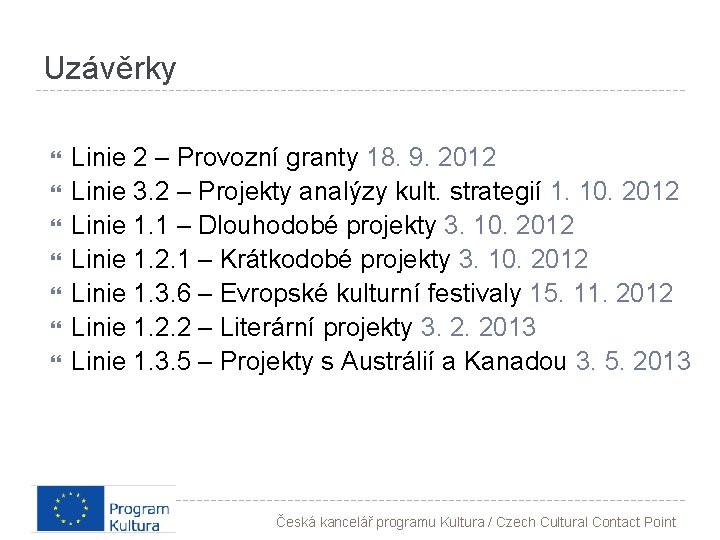 Uzávěrky

• Linie 2 – Provozní granty 18. 9. 2012
• Linie 3.2 – Projekty analýzy kult. strategií 1. 10. 2012
• Linie 1.1 – Dlouhodobé projekty 3. 10. 2012
• Linie 1.2.1 – Krátkodobé projekty 3. 10. 2012
• Linie 1.3.6 – Evropské kulturní festivaly 15. 11. 2012
• Linie 1.2.2 – Literární projekty 3. 2. 2013
• Linie 1.3.5 – Projekty s Austrálií a Kanadou 3. 5. 2013

Program
Kultura

Česká kancelář programu Kultura / Czech Cultural Contact Point